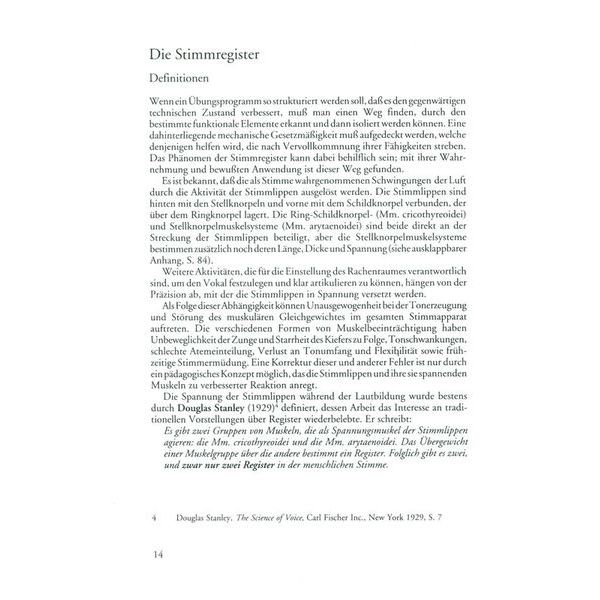 Die Stimmregister

Definitionen

Wenn ein Übungsprogramm so strukturiert werden soll, daß es den gegenwärtigen technischen Zustand verbessert, muß man einen Weg finden, durch den bestimmte funktionale Elemente erkannt und dann isoliert werden können. Eine dahinterliegende mechanische Gesetzmäßigkeit muß aufgedeckt werden, welche denjenigen helfen wird, die nach Vervollkommnung ihrer Fähigkeiten streben. Das Phänomen der Stimmregister kann dabei behilflich sein; mit ihrer Wahrnehmung und bewußten Anwendung ist dieser Weg gefunden.

Es ist bekannt, daß die als Stimme wahrgenommenen Schwingungen der Luft durch die Aktivität der Stimmlippen ausgelöst werden. Die Stimmlippen sind hinten mit den Stellknorpeln und vorne mit dem Schildknorpel verbunden, der über dem Ringknorpel lagert. Die Ring-Schildknorpel- (Mm. cricothyreoidei) und Stellknorpelmuskelsysteme (Mm. arytaenoidei) sind beide direkt an der Streckung der Stimmlippen beteiligt, aber die Stellknorpelmuskelsysteme bestimmen zusätzlich noch deren Länge, Dicke und Spannung (siehe ausklappbarer Anhang, S. 84).

Weitere Aktivitäten, die für die Einstellung des Rachenraumes verantwortlich sind, um den Vokal festzulegen und klar artikulieren zu können, hängen von der Präzision ab, mit der die Stimmlippen in Spannung versetzt werden.

Als Folge dieser Abhängigkeit können Unausgewogenheit bei der Tonerzeugung und Störung des muskulären Gleichgewichtes im gesamten Stimmapparat auftreten. Die verschiedenen Formen von Muskelbeeinträchtigung haben Unbeweglichkeit der Zunge und Starrheit des Kiefers zu Folge, Tonschwankungen, schlechte Atemeinteilung, Verlust an Tonumfang und Flexibilität sowie frühzeitige Stimmermüdung. Eine Korrektur dieser und anderer Fehler ist nur durch ein pädagogisches Konzept möglich, das die Stimmlippen und ihre sie spannenden Muskeln zu verbesserter Reaktion anregt.

Die Spannung der Stimmlippen während der Lautbildung wurde bestens durch Douglas Stanley (1929)$^{4}$ definiert, dessen Arbeit das Interesse an traditionellen Vorstellungen über Register wiederbelebte. Er schreibt:

Es gibt zwei Gruppen von Muskeln, die als Spannungsmuskel der Stimmlippen agieren: die Mm. cricothyreoidei und die Mm. arytaenoidei. Das Übergewicht einer Muskelgruppe über die andere bestimmt ein Register. Folglich gibt es zwei, und zwar nur zwei Register in der menschlichen Stimme.

4 Douglas Stanley, The Science of Voice, Carl Fischer Inc., New York 1929, S. 7

14